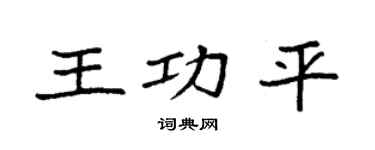 王功平

词典网